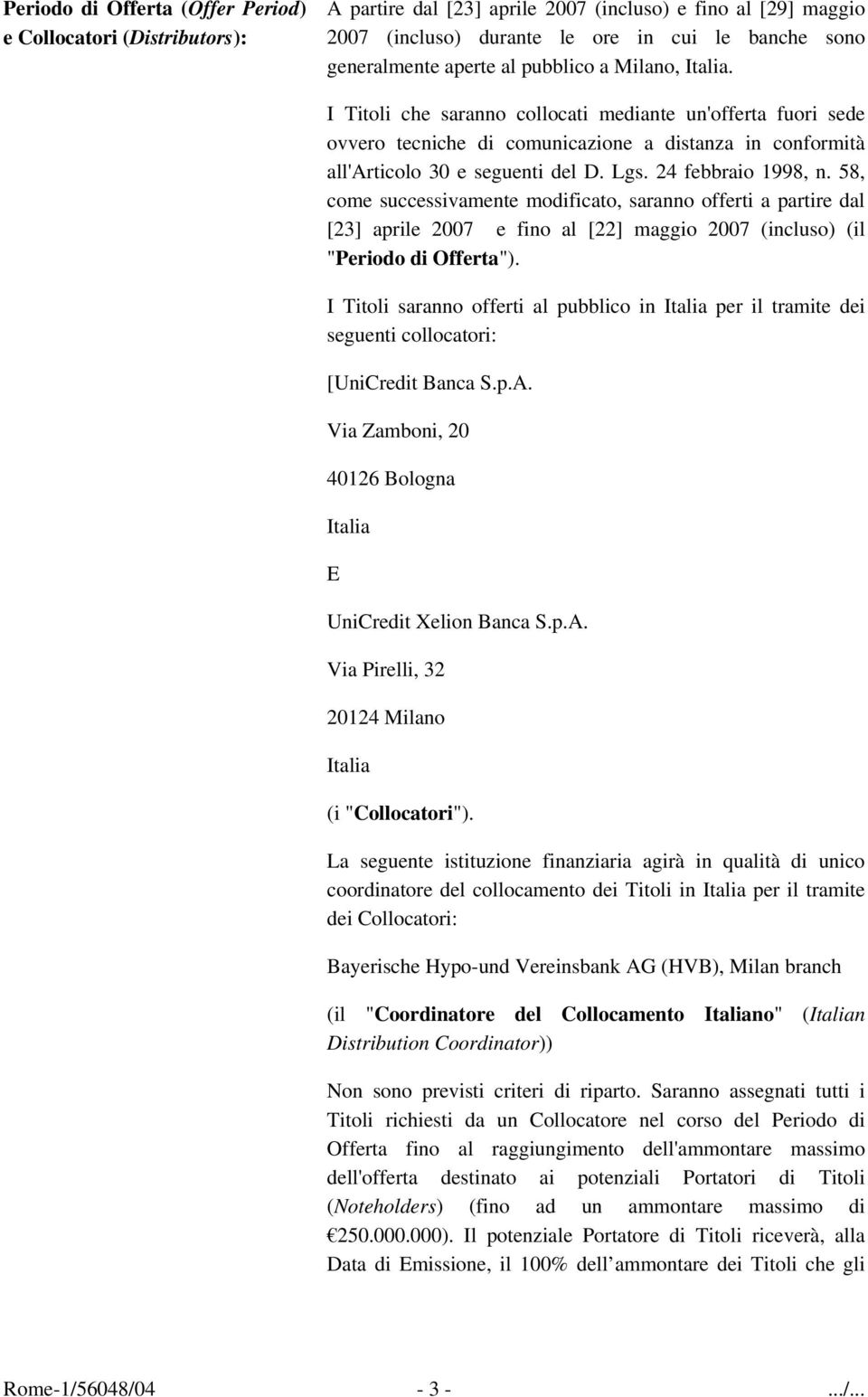 Periodo di Offerta (Offer Period) e Collocatori (Distributors):

A partire dal [23] aprile 2007 (incluso) e fino al [29] maggio 2007 (incluso) durante le ore in cui le banche sono generalmente aperte al pubblico a Milano, Italia.

I Titoli che saranno collocati mediante un'offerta fuori sede ovvero tecniche di comunicazione a distanza in conformità all'Articolo 30 e seguenti del D. Lgs. 24 febbraio 1998, n. 58, come successivamente modificato, saranno offerti a partire dal [23] aprile 2007 e fino al [22] maggio 2007 (incluso) (il "Periodo di Offerta").

I Titoli saranno offerti al pubblico in Italia per il tramite dei seguenti collocatori:

[UniCredit Banca S.p.A.

Via Zamboni, 20

40126 Bologna

Italia

E

UniCredit Xelion Banca S.p.A.

Via Pirelli, 32

20124 Milano

Italia

(i "Collocatori").

La seguente istituzione finanziaria agirà in qualità di unico coordinatore del collocamento dei Titoli in Italia per il tramite dei Collocatori:

Bayerische Hypo-und Vereinsbank AG (HVB), Milan branch

(il "Coordinatore del Collocamento Italiano" (Italian Distribution Coordinator))

Non sono previsti criteri di riparto. Saranno assegnati tutti i Titoli richiesti da un Collocatore nel corso del Periodo di Offerta fino al raggiungimento dell'ammontare massimo dell'offerta destinato ai potenziali Portatori di Titoli (Noteholders) (fino ad un ammontare massimo di €250.000.000). Il potenziale Portatore di Titoli riceverà, alla Data di Emissione, il 100% dell ammontare dei Titoli che gli

Rome-1/56048/04 - 3 - .../...